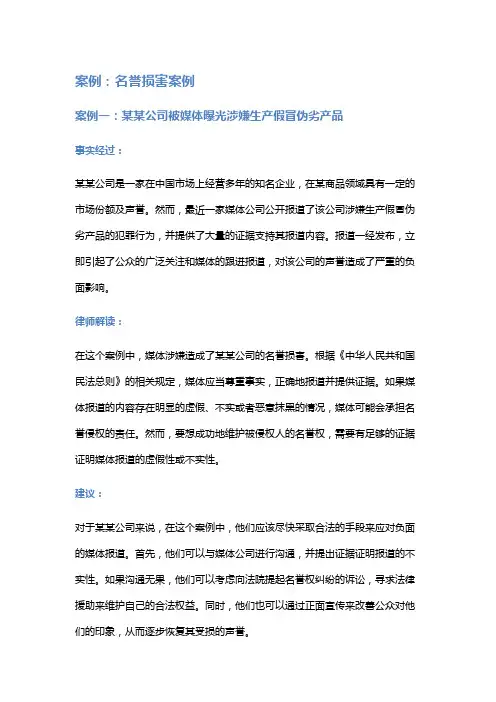 案例：名誉损害案例

案例一：某某公司被媒体曝光涉嫌生产假冒伪劣产品

事实经过：

某某公司是一家在中国市场上经营多年的知名企业，在某商品领域具有一定的市场份额及声誉。然而，最近一家媒体公司公开报道了该公司涉嫌生产假冒伪劣产品的犯罪行为，并提供了大量的证据支持其报道内容。报道一经发布，立即引起了公众的广泛关注和媒体的跟进报道，对该公司的声誉造成了严重的负面影响。

律师解读：

在这个案例中，媒体涉嫌造成了某某公司的名誉损害。根据《中华人民共和国民法总则》的相关规定，媒体应当尊重事实，正确地报道并提供证据。如果媒体报道的内容存在明显的虚假、不实或者恶意抹黑的情况，媒体可能会承担名誉侵权的责任。然而，要想成功地维护被侵权人的名誉权，需要有足够的证据证明媒体报道的虚假性或不实性。

建议：

对于某某公司来说，在这个案例中，他们应该尽快采取合法的手段来应对负面的媒体报道。首先，他们可以与媒体公司进行沟通，并提出证据证明报道的不实性。如果沟通无果，他们可以考虑向法院提起名誉权纠纷的诉讼，寻求法律援助来维护自己的合法权益。同时，他们也可以通过正面宣传来改善公众对他们的印象，从而逐步恢复其受损的声誉。